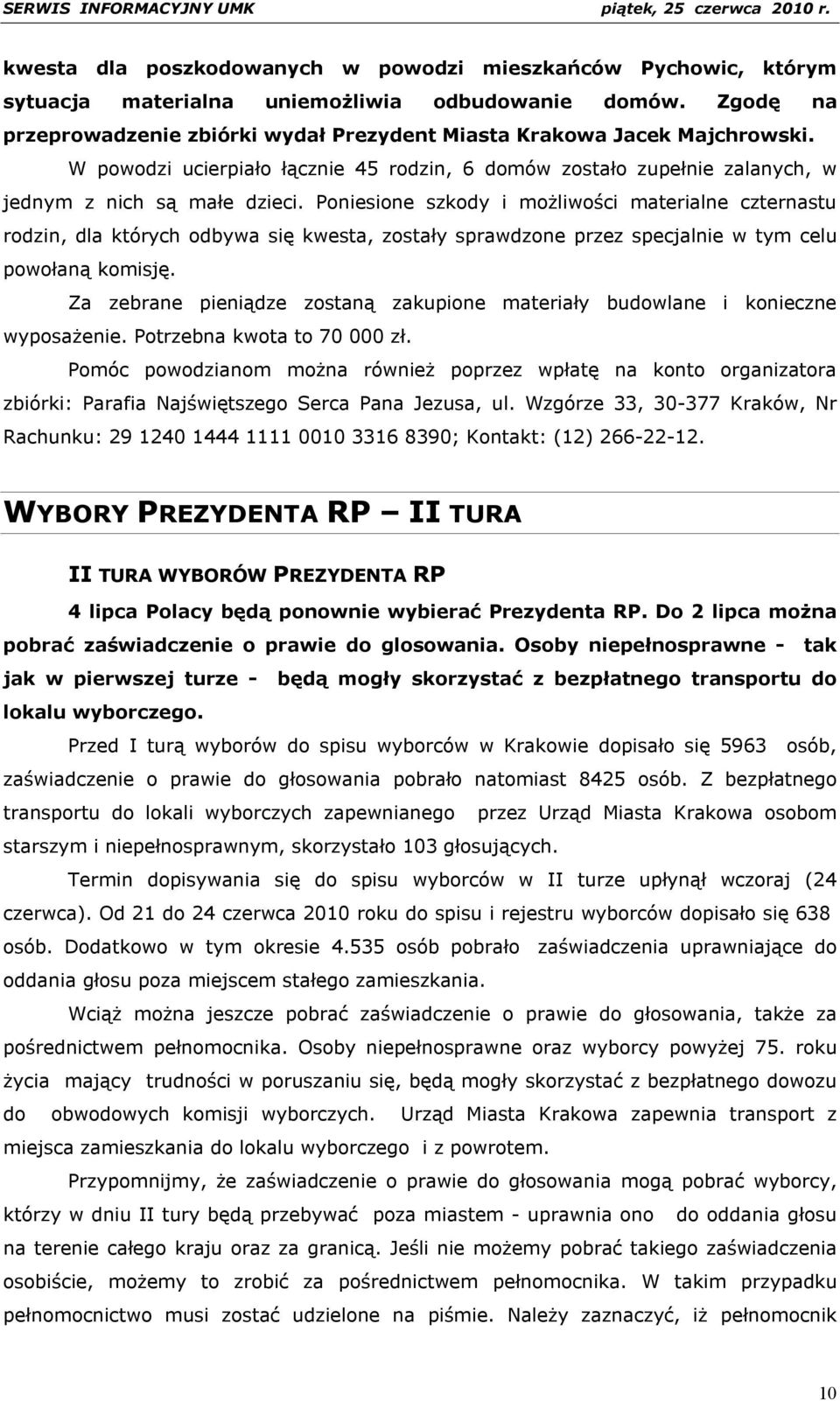 SERWIS INFORMACYJNY UMK piątek, 25 czerwca 2010 r.

kwesta dla poszkodowanych w powodzi mieszkańców Pychowic, którym sytuacja materialna uniemożliwia odbudowanie domów. Zgodę na przeprowadzenie zbiórki wydał Prezydent Miasta Krakowa Jacek Majchrowski.

W powodzi ucierpiało łącznie 45 rodzin, 6 domów zostało zupełnie zalanych, w jednym z nich są małe dzieci. Poniesione szkody i możliwości materialne czternastu rodzin, dla których odbywa się kwesta, zostały sprawdzone przez specjalnie w tym celu powołaną komisję.

Za zebrane pieniądze zostaną zakupione materiały budowlane i konieczne wyposażenie. Potrzebna kwota to 70 000 zł.

Pomóc powodzianom można również poprzez wpłatę na konto organizatora zbiórki: Parafia Najświętszego Serca Pana Jezusa, ul. Wzgórze 33, 30-377 Kraków, Nr Rachunku: 29 1240 1444 1111 0010 3316 8390; Kontakt: (12) 266-22-12.

WYBORY PREZYDENTA RP – II TURA

II TURA WYBORÓW PREZYDENTA RP

4 lipca Polacy będą ponownie wybierać Prezydenta RP. Do 2 lipca można pobrać zaświadczenie o prawie do glosowania. Osoby niepełnosprawne - tak jak w pierwszej turze - będą mogły skorzystać z bezpłatnego transportu do lokalu wyborczego.

Przed I turą wyborów do spisu wyborców w Krakowie dopisało się 5963 osób, zaświadczenie o prawie do głosowania pobrało natomiast 8425 osób. Z bezpłatnego transportu do lokali wyborczych zapewnianego przez Urząd Miasta Krakowa osobom starszym i niepełnosprawnym, skorzystało 103 głosujących.

Termin dopisywania się do spisu wyborców w II turze upłynął wczoraj (24 czerwca). Od 21 do 24 czerwca 2010 roku do spisu i rejestru wyborców dopisało się 638 osób. Dodatkowo w tym okresie 4.535 osób pobrało zaświadczenia uprawniające do oddania głosu poza miejscem stałego zamieszkania.

Wciąż można jeszcze pobrać zaświadczenie o prawie do głosowania, także za pośrednictwem pełnomocnika. Osoby niepełnosprawne oraz wyborcy powyżej 75. roku życia mający trudności w poruszaniu się, będą mogły skorzystać z bezpłatnego dowozu do obwodowych komisji wyborczych. Urząd Miasta Krakowa zapewnia transport z miejsca zamieszkania do lokalu wyborczego i z powrotem.

Przypomnijmy, że zaświadczenie o prawie do głosowania mogą pobrać wyborcy, którzy w dniu II tury będą przebywać poza miastem - uprawnia ono do oddania głosu na terenie całego kraju oraz za granicą. Jeśli nie możemy pobrać takiego zaświadczenia osobiście, możemy to zrobić za pośrednictwem pełnomocnika. W takim przypadku pełnomocnictwo musi zostać udzielone na piśmie. Należy zaznaczyć, iż pełnomocnik

10